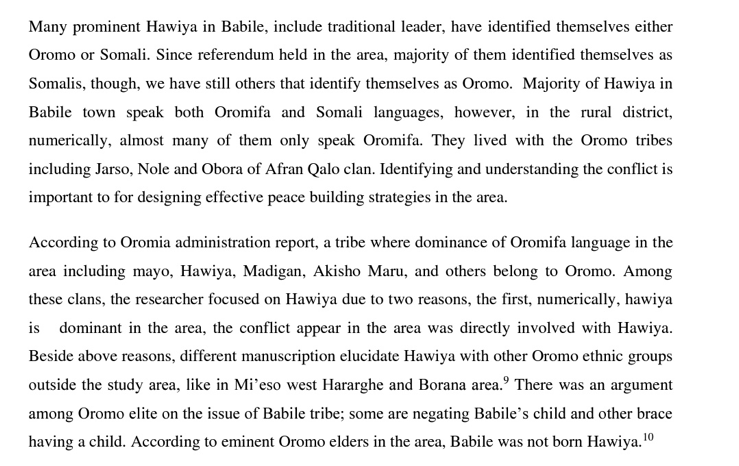 Many prominent Hawiya in Babile, include traditional leader, have identified themselves either Oromo or Somali. Since referendum held in the area, majority of them identified themselves as Somalis, though, we have still others that identify themselves as Oromo. Majority of Hawiya in Babile town speak both Oromifa and Somali languages, however, in the rural district, numerically, almost many of them only speak Oromifa. They lived with the Oromo tribes including Jarso, Nole and Obora of Afran Qalo clan. Identifying and understanding the conflict is important to for designing effective peace building strategies in the area.

According to Oromia administration report, a tribe where dominance of Oromifa language in the area including mayo, Hawiya, Madigan, Akisho Maru, and others belong to Oromo. Among these clans, the researcher focused on Hawiya due to two reasons, the first, numerically, hawiya is dominant in the area, the conflict appear in the area was directly involved with Hawiya. Beside above reasons, different manuscription elucidate Hawiya with other Oromo ethnic groups outside the study area, like in Mi'eso west Hararghe and Borana area.$^{9}$ There was an argument among Oromo elite on the issue of Babile tribe; some are negating Babile's child and other brace having a child. According to eminent Oromo elders in the area, Babile was not born Hawiya.$^{10}$